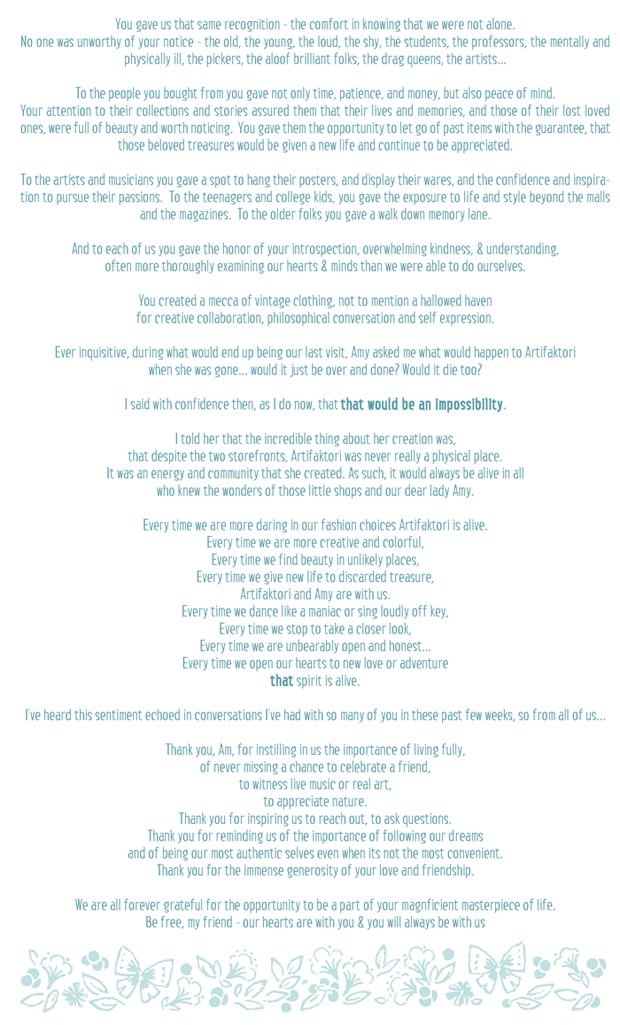 You gave us that same recognition - the comfort in knowing that we were not alone.
No one was unworthy of your notice - the old, the young, the loud, the shy, the students, the professors, the mentally and physically ill, the pickers, the aloof brilliant folks, the drag queens, the artists...

To the people you bought from you gave not only time, patience, and money, but also peace of mind.
Your attention to their collections and stories assured them that their lives and memories, and those of their lost loved ones, were full of beauty and worth noticing. You gave them the opportunity to let go of past items with the guarantee, that those beloved treasures would be given a new life and continue to be appreciated.

To the artists and musicians you gave a spot to hang their posters, and display their wares, and the confidence and inspiration to pursue their passions. To the teenagers and college kids, you gave the exposure to life and style beyond the malls and the magazines. To the older folks you gave a walk down memory lane.

And to each of us you gave the honor of your introspection, overwhelming kindness, & understanding, often more thoroughly examining our hearts & minds than we were able to do ourselves.

You created a mecca of vintage clothing, not to mention a hallowed haven for creative collaboration, philosophical conversation and self expression.

Ever inquisitive, during what would end up being our last visit, Amy asked me what would happen to Artifaktori when she was gone... would it just be over and done? Would it die too?

I said with confidence then, as I do now, that that would be an impossibility.

I told her that the incredible thing about her creation was, that despite the two storefronts, Artifaktori was never really a physical place. It was an energy and community that she created. As such, it would always be alive in all who knew the wonders of those little shops and our dear lady Amy.

Every time we are more daring in our fashion choices Artifaktori is alive.
Every time we are more creative and colorful,
Every time we find beauty in unlikely places,
Every time we give new life to discarded treasure,
Artifaktori and Amy are with us.
Every time we dance like a maniac or sing loudly off key,
Every time we stop to take a closer look,
Every time we are unbearably open and honest...
Every time we open our hearts to new love or adventure
that spirit is alive.

I've heard this sentiment echoed in conversations I've had with so many of you in these past few weeks, so from all of us...

Thank you, Am, for instilling in us the importance of living fully,
of never missing a chance to celebrate a friend,
to witness live music or real art,
to appreciate nature.
Thank you for inspiring us to reach out, to ask questions.
Thank you for reminding us of the importance of following our dreams
and of being our most authentic selves even when its not the most convenient.
Thank you for the immense generosity of your love and friendship.

We are all forever grateful for the opportunity to be a part of your magnficient masterpiece of life.
Be free, my friend - our hearts are with you & you will always be with us